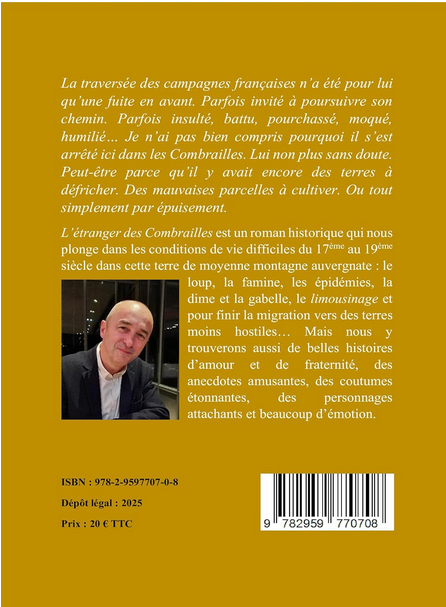 La traversée des campagnes françaises n'a été pour lui qu'une fuite en avant. Parfois invité à poursuivre son chemin. Parfois insulté, battu, pourchassé, moqué, humilié… Je n'ai pas bien compris pourquoi il s'est arrêté ici dans les Combrailles. Lui non plus sans doute. Peut-être parce qu'il y avait encore des terres à défricher. Des mauvaises parcelles à cultiver. Ou tout simplement par épuisement.

L'étranger des Combrailles est un roman historique qui nous plonge dans les conditions de vie difficiles du 17ème au 19ème siècle dans cette terre de moyenne montagne auvergnate : le loup, la famine, les épidémies, la dime et la gabelle, le limousinage et pour finir la migration vers des terres moins hostiles… Mais nous y trouverons aussi de belles histoires d'amour et de fraternité, des anecdotes amusantes, des coutumes étonnantes, des personnages attachants et beaucoup d'émotion.

ISBN : 978-2-9597707-0-8

Dépôt légal : 2025

Prix : 20 € TTC

9 782959 770708